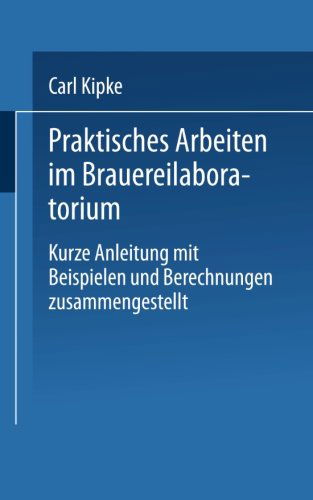 Carl Kipke

Praktisches Arbeiten im Brauereilaboratorium

Kurze Anleitung mit Beispielen und Berechnungen zusammengestellt